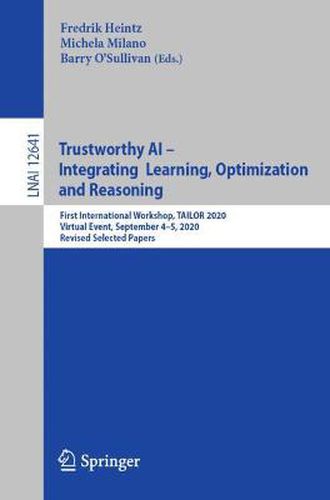 Fredrik Heintz
Michela Milano
Barry O'Sullivan (Eds.)

LNAI 12641

Trustworthy AI – Integrating Learning, Optimization and Reasoning

First International Workshop, TAILOR 2020
Virtual Event, September 4–5, 2020
Revised Selected Papers

Springer